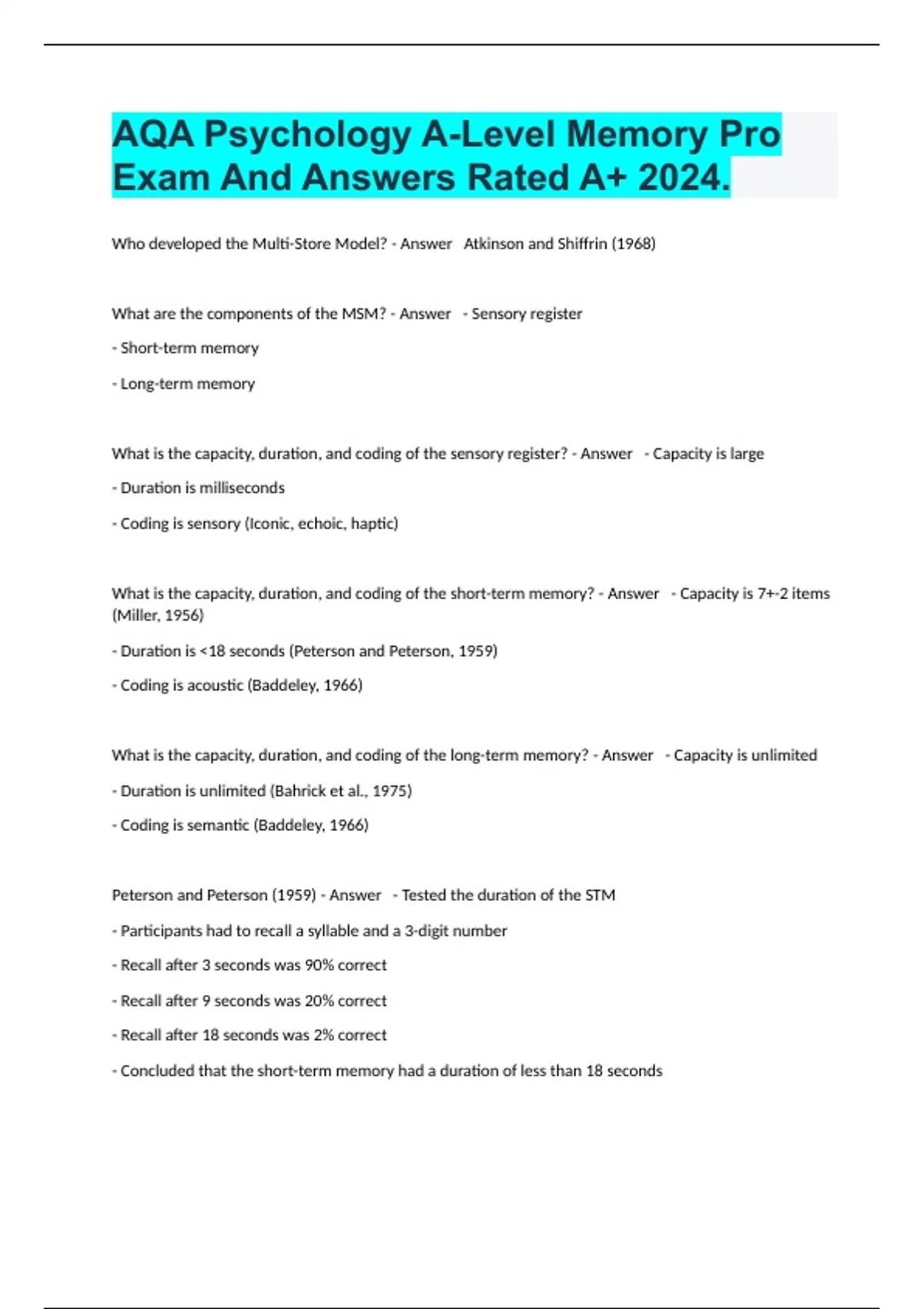 AQA Psychology A-Level Memory Pro Exam And Answers Rated A+ 2024.

Who developed the Multi-Store Model? - Answer Atkinson and Shiffrin (1968)

What are the components of the MSM? - Answer - Sensory register

- Short-term memory

- Long-term memory

What is the capacity, duration, and coding of the sensory register? - Answer - Capacity is large

- Duration is milliseconds

- Coding is sensory (Iconic, echoic, haptic)

What is the capacity, duration, and coding of the short-term memory? - Answer - Capacity is 7+-2 items (Miller, 1956)

- Duration is <18 seconds (Peterson and Peterson, 1959)

- Coding is acoustic (Baddeley, 1966)

What is the capacity, duration, and coding of the long-term memory? - Answer - Capacity is unlimited

- Duration is unlimited (Bahrick et al., 1975)

- Coding is semantic (Baddeley, 1966)

Peterson and Peterson (1959) - Answer - Tested the duration of the STM

- Participants had to recall a syllable and a 3-digit number

- Recall after 3 seconds was 90% correct

- Recall after 9 seconds was 20% correct

- Recall after 18 seconds was 2% correct

- Concluded that the short-term memory had a duration of less than 18 seconds